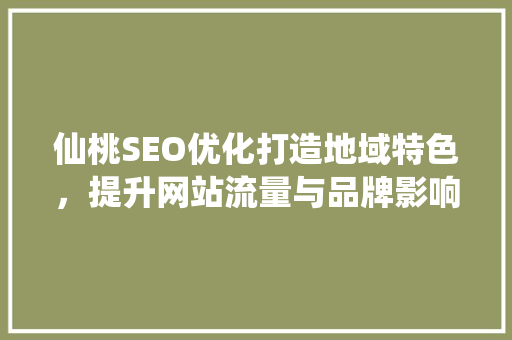 仙桃SEO优化打造地域特色，提升网站流量与品牌影响